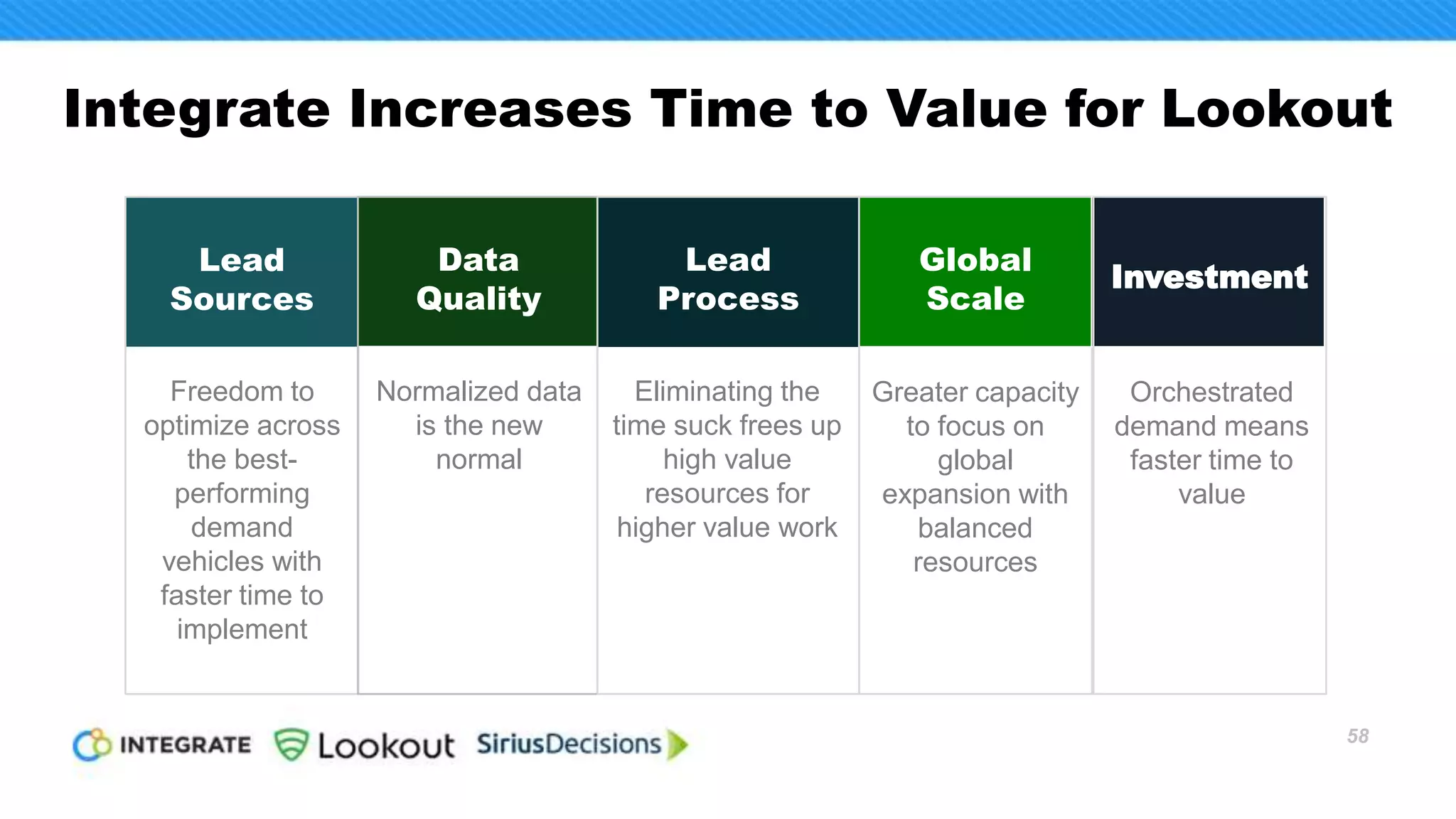 Integrate Increases Time to Value for Lookout

| Lead Sources | Data Quality | Lead Process | Global Scale | Investment |
|---|---|---|---|---|
| Freedom to optimize across the best-performing demand vehicles with faster time to implement | Normalized data is the new normal | Eliminating the time suck frees up high value resources for higher value work | Greater capacity to focus on global expansion with balanced resources | Orchestrated demand means faster time to value |

INTEGRATE Lookout SiriusDecisions

58